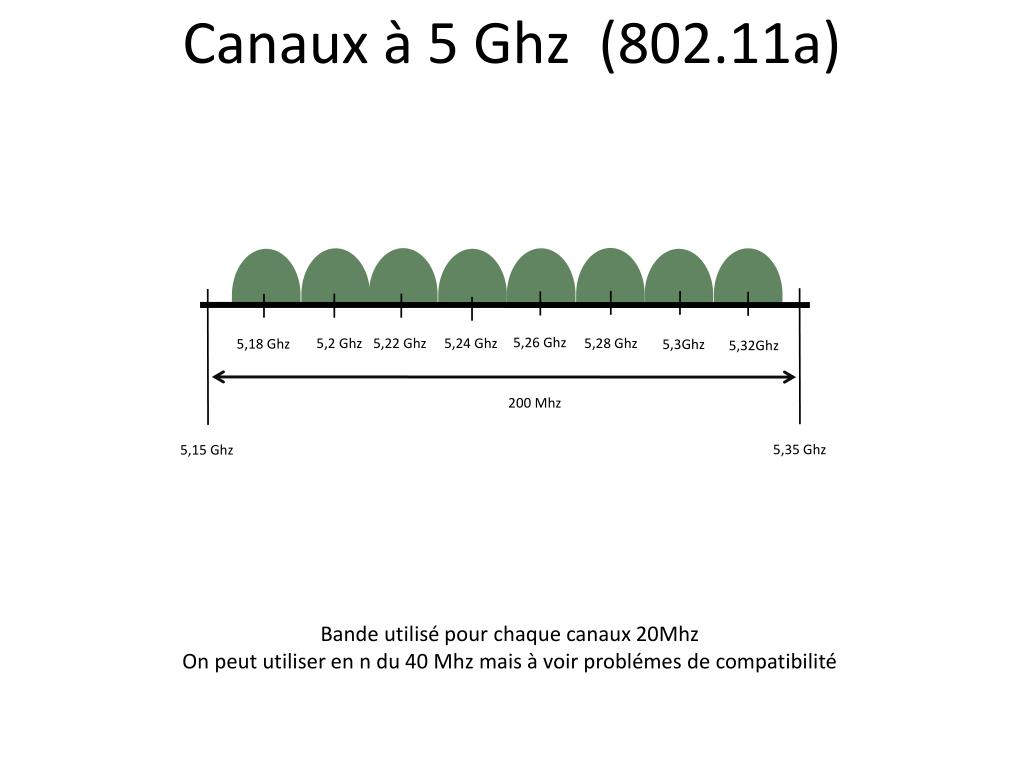 Canaux à 5 Ghz (802.11a)

5,18 Ghz
5,2 Ghz
5,22 Ghz
5,24 Ghz
5,26 Ghz
5,28 Ghz
5,3Ghz
5,32Ghz

200 Mhz

5,15 Ghz
5,35 Ghz

Bande utilisé pour chaque canaux 20Mhz
On peut utiliser en n du 40 Mhz mais à voir problémes de compatibilité